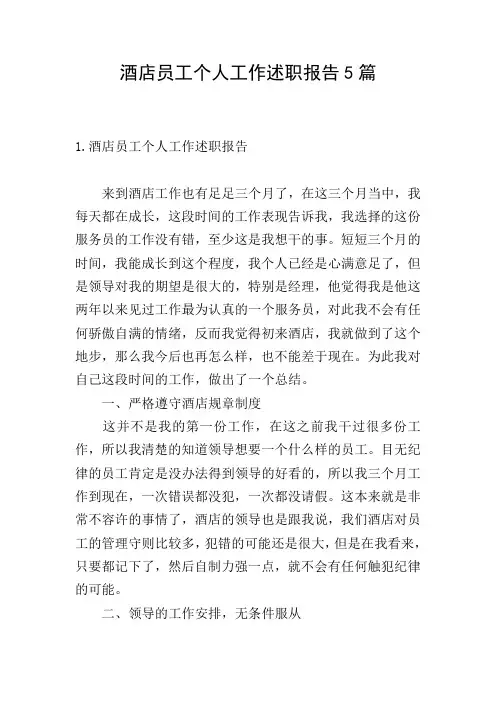 酒店员工个人工作述职报告5篇

1.酒店员工个人工作述职报告

来到酒店工作也有足足三个月了，在这三个月当中，我每天都在成长，这段时间的工作表现告诉我，我选择的这份服务员的工作没有错，至少这是我想干的事。短短三个月的时间，我能成长到这个程度，我个人已经是心满意足了，但是领导对我的期望是很大的，特别是经理，他觉得我是他这两年以来见过工作最为认真的一个服务员，对此我不会有任何骄傲自满的情绪，反而我觉得初来酒店，我就做到了这个地步，那么我今后也再怎么样，也不能差于现在。为此我对自己这段时间的工作，做出了一个总结。

一、严格遵守酒店规章制度

这并不是我的第一份工作，在这之前我干过很多份工作，所以我清楚的知道领导想要一个什么样的员工。目无纪律的员工肯定是没办法得到领导的好看的，所以我三个月工作到现在，一次错误都没犯，一次都没请假。这本来就是非常不容许的事情了，酒店的领导也是跟我说，我们酒店对员工的管理守则比较多，犯错的可能还是很大，但是在我看来，只要都记下了，然后自制力强一点，就不会有任何触犯纪律的可能。

二、领导的工作安排，无条件服从